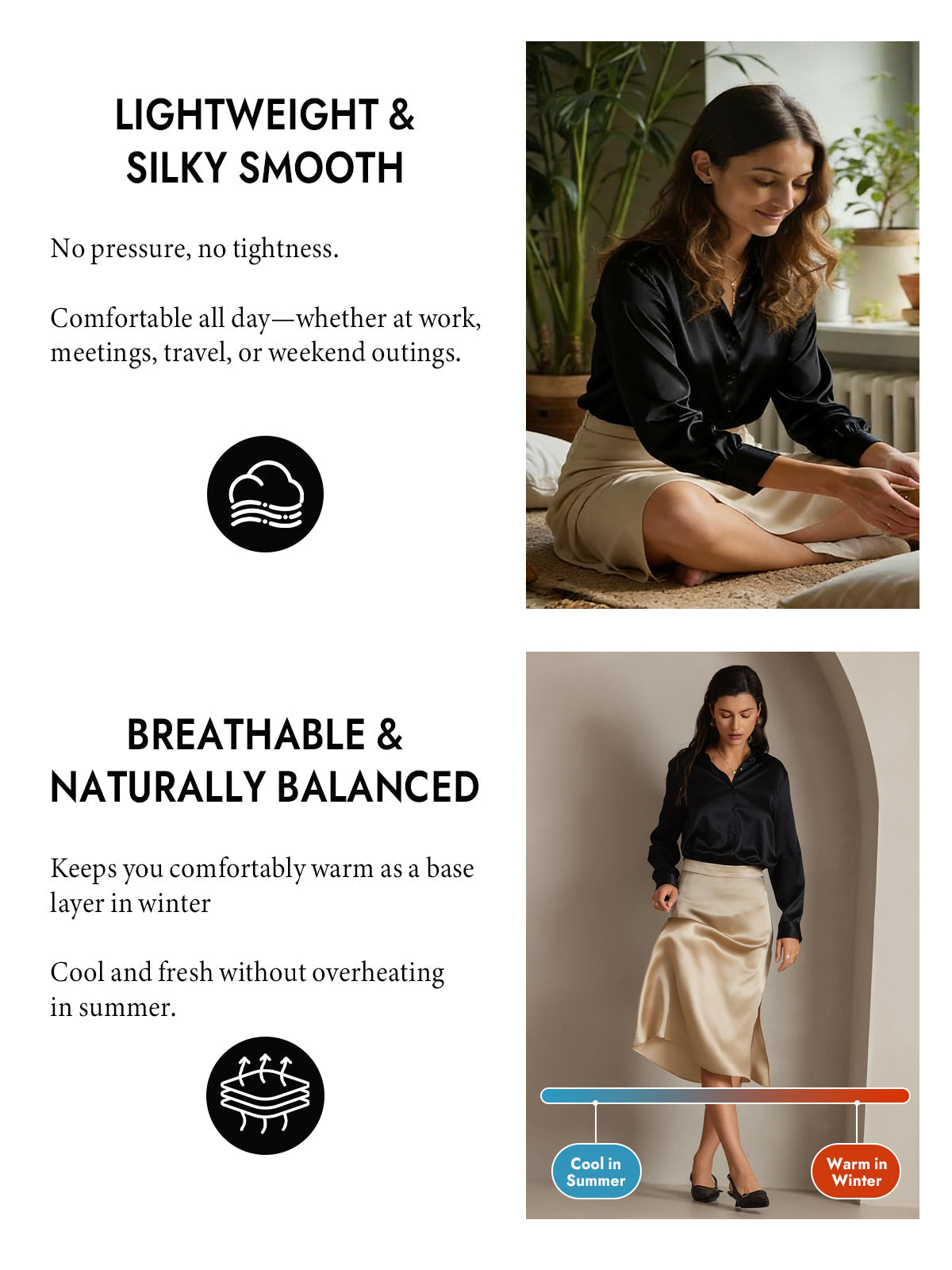 LIGHTWEIGHT & SILKY SMOOTH

No pressure, no tightness.

Comfortable all day—whether at work, meetings, travel, or weekend outings.

BREATHABLE & NATURALLY BALANCED

Keeps you comfortably warm as a base layer in winter

Cool and fresh without overheating in summer.

Cool in Summer

Warm in Winter